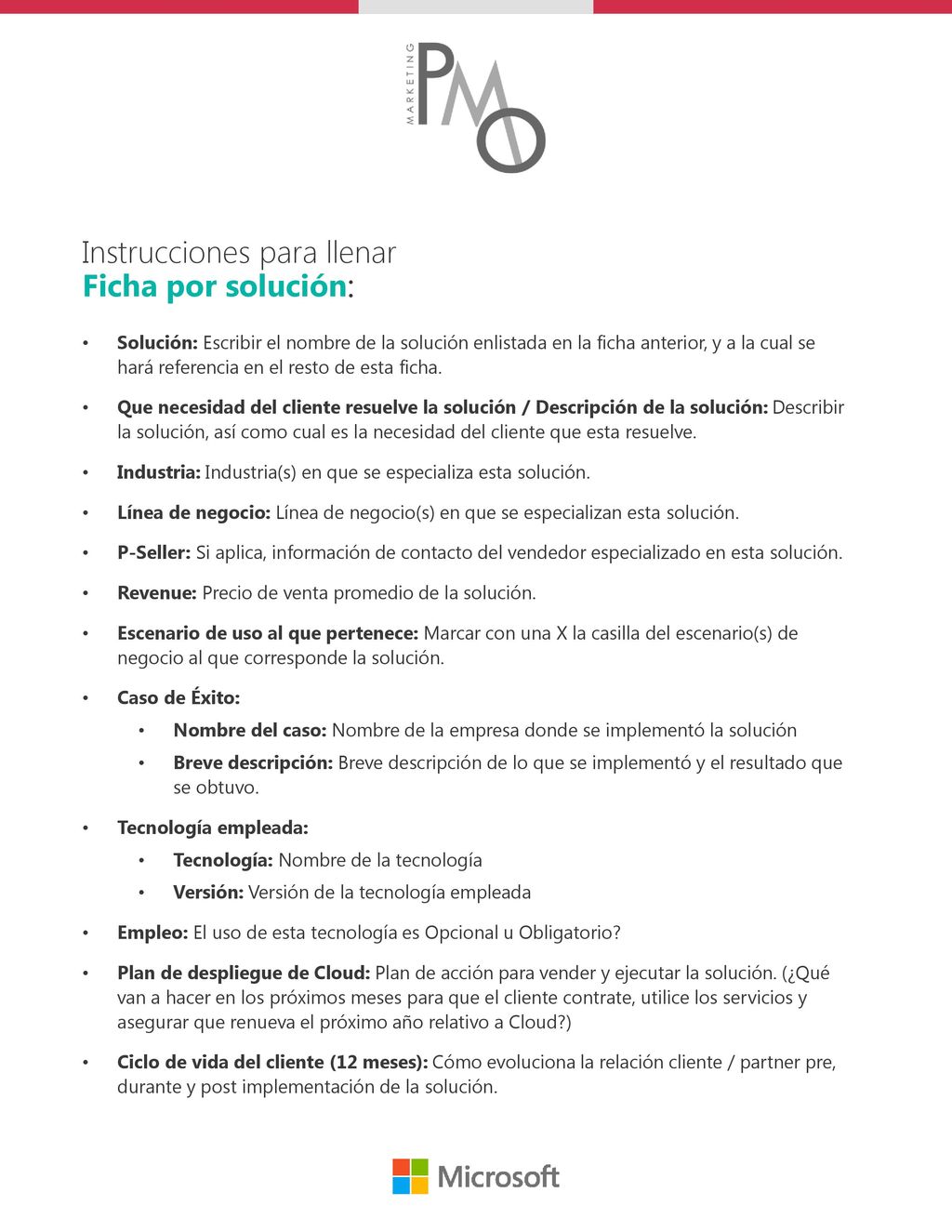 MARKETING PMO

Instrucciones para llenar
Ficha por solución:

• Solución: Escribir el nombre de la solución enlistada en la ficha anterior, y a la cual se hará referencia en el resto de esta ficha.

• Que necesidad del cliente resuelve la solución / Descripción de la solución: Describir la solución, así como cual es la necesidad del cliente que esta resuelve.

• Industria: Industria(s) en que se especializa esta solución.

• Línea de negocio: Línea de negocio(s) en que se especializan esta solución.

• P-Seller: Si aplica, información de contacto del vendedor especializado en esta solución.

• Revenue: Precio de venta promedio de la solución.

• Escenario de uso al que pertenece: Marcar con una X la casilla del escenario(s) de negocio al que corresponde la solución.

• Caso de Éxito:
  • Nombre del caso: Nombre de la empresa donde se implementó la solución
  • Breve descripción: Breve descripción de lo que se implementó y el resultado que se obtuvo.

• Tecnología empleada:
  • Tecnología: Nombre de la tecnología
  • Versión: Versión de la tecnología empleada

• Empleo: El uso de esta tecnología es Opcional u Obligatorio?

• Plan de despliegue de Cloud: Plan de acción para vender y ejecutar la solución. (¿Qué van a hacer en los próximos meses para que el cliente contrate, utilice los servicios y asegurar que renueva el próximo año relativo a Cloud?)

• Ciclo de vida del cliente (12 meses): Cómo evoluciona la relación cliente / partner pre, durante y post implementación de la solución.

Microsoft